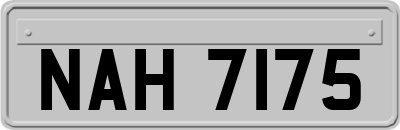 NAH 7175